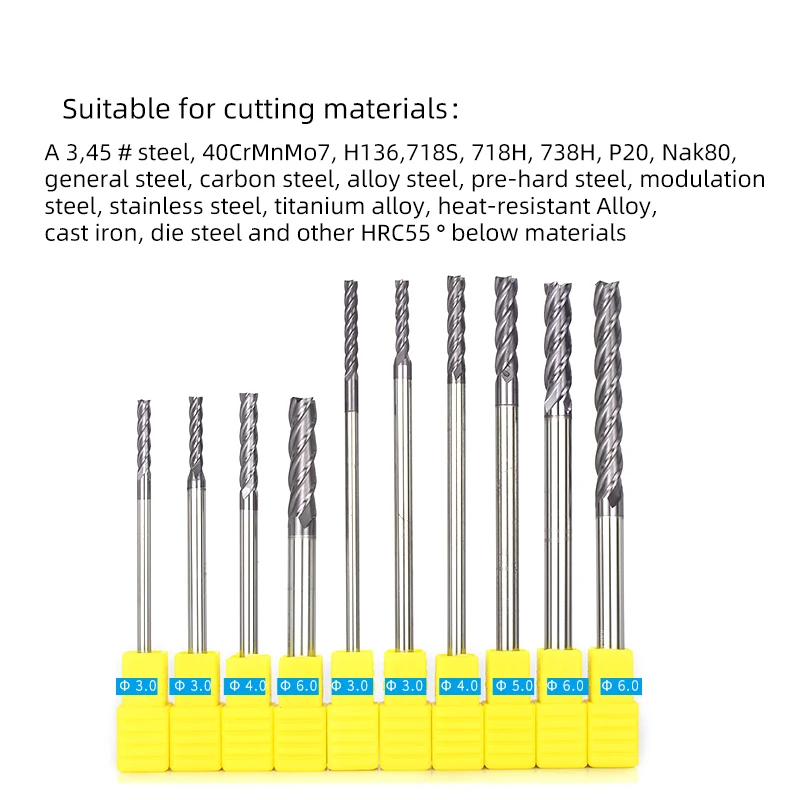 Suitable for cutting materials:

A 3,45 # steel, 40CrMnMo7, H136,718S, 718H, 738H, P20, Nak80, general steel, carbon steel, alloy steel, pre-hard steel, modulation steel, stainless steel, titanium alloy, heat-resistant Alloy, cast iron, die steel and other HRC55 ° below materials

Φ 3.0
Φ 3.0
Φ 4.0
Φ 6.0
Φ 3.0
Φ 3.0
Φ 4.0
Φ 5.0
Φ 6.0
Φ 6.0